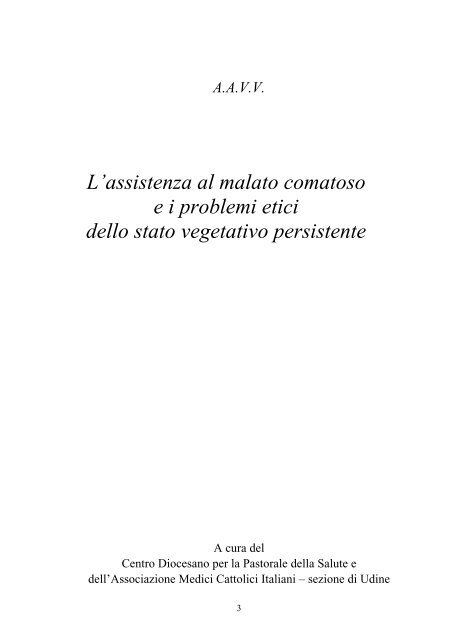 A.A.V.V.

L’assistenza al malato comatoso
e i problemi etici
dello stato vegetativo persistente

A cura del
Centro Diocesano per la Pastorale della Salute e
dell’Associazione Medici Cattolici Italiani – sezione di Udine

3